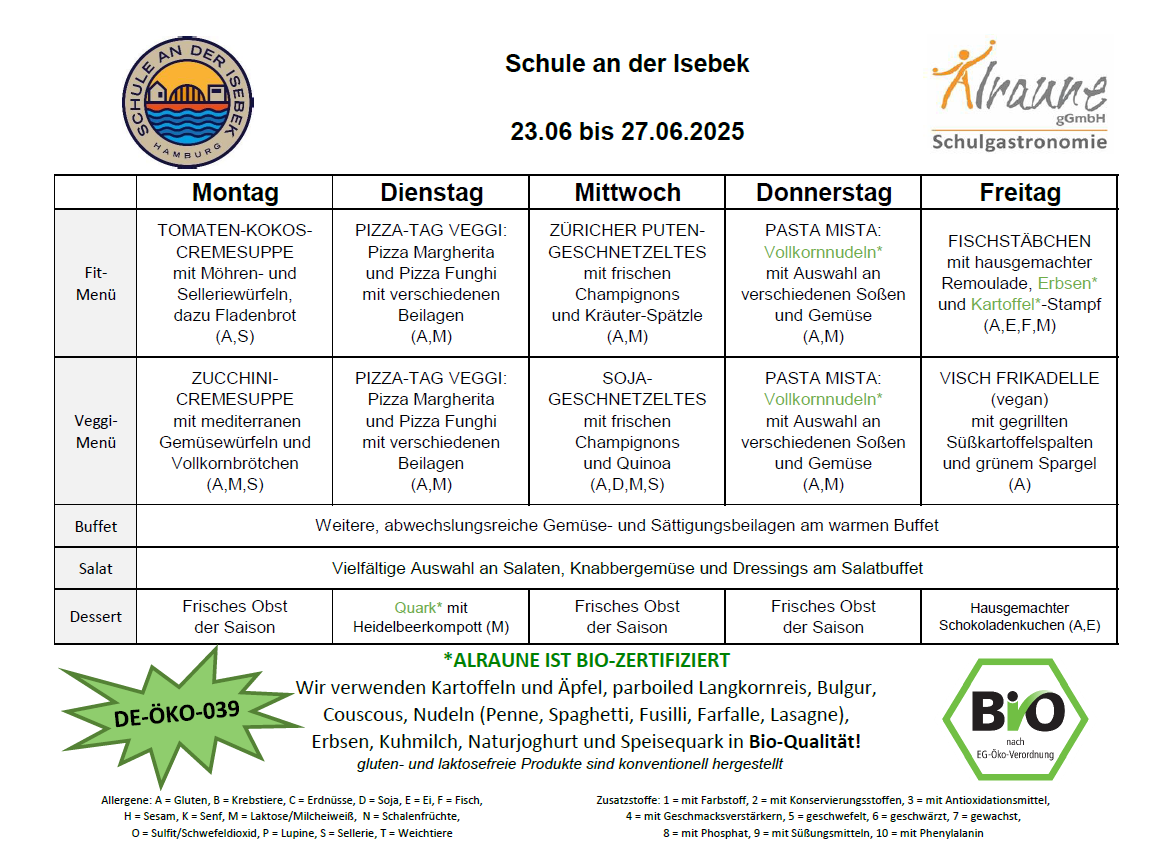 SCHULE AN DER ISEBEK
HAMBURG

Schule an der Isebek

23.06 bis 27.06.2025

Alraune gGmbH
Schulgastronomie

| | Montag | Dienstag | Mittwoch | Donnerstag | Freitag |
|---|---|---|---|---|---|
| Fit-Menü | TOMATEN-KOKOS-CREMESUPPE mit Möhren- und Selleriewürfeln, dazu Fladenbrot (A,S) | PIZZA-TAG VEGGI: Pizza Margherita und Pizza Funghi mit verschiedenen Beilagen (A,M) | ZÜRICHER PUTEN-GESCHNETZELTES mit frischen Champignons und Kräuter-Spätzle (A,M) | PASTA MISTA: Vollkornnudeln* mit Auswahl an verschiedenen Soßen und Gemüse (A,M) | FISCHSTÄBCHEN mit hausgemachter Remoulade, Erbsen* und Kartoffel*-Stampf (A,E,F,M) |
| Veggi-Menü | ZUCCHINI-CREMESUPPE mit mediterranen Gemüsewürfeln und Vollkornbrötchen (A,M,S) | PIZZA-TAG VEGGI: Pizza Margherita und Pizza Funghi mit verschiedenen Beilagen (A,M) | SOJA-GESCHNETZELTES mit frischen Champignons und Quinoa (A,D,M,S) | PASTA MISTA: Vollkornnudeln* mit Auswahl an verschiedenen Soßen und Gemüse (A,M) | VISCH FRIKADELLE (vegan) mit gegrillten Süßkartoffelspalten und grünem Spargel (A) |
| Buffet | Weitere, abwechslungsreiche Gemüse- und Sättigungsbeilagen am warmen Buffet | | | | |
| Salat | Vielfältige Auswahl an Salaten, Knabbergemüse und Dressings am Salatbuffet | | | | |
| Dessert | Frisches Obst der Saison | Quark* mit Heidelbeerkompott (M) | Frisches Obst der Saison | Frisches Obst der Saison | Hausgemachter Schokoladenkuchen (A,E) |

DE-ÖKO-039

*ALRAUNE IST BIO-ZERTIFIZIERT
Wir verwenden Kartoffeln und Äpfel, parboiled Langkornreis, Bulgur, Couscous, Nudeln (Penne, Spaghetti, Fusilli, Farfalle, Lasagne), Erbsen, Kuhmilch, Naturjoghurt und Speisequark in Bio-Qualität!
gluten- und laktosefreie Produkte sind konventionell hergestellt

Bio nach EG-Öko-Verordnung

Allergene: A = Gluten, B = Krebstiere, C = Erdnüsse, D = Soja, E = Ei, F = Fisch, H = Sesam, K = Senf, M = Laktose/Milcheiweiß, N = Schalenfrüchte, O = Sulfit/Schwefeldioxid, P = Lupine, S = Sellerie, T = Weichtiere

Zusatzstoffe: 1 = mit Farbstoff, 2 = mit Konservierungsstoffen, 3 = mit Antioxidationsmittel, 4 = mit Geschmacksverstärkern, 5 = geschwefelt, 6 = geschwärzt, 7 = gewachst, 8 = mit Phosphat, 9 = mit Süßungsmitteln, 10 = mit Phenylalanin